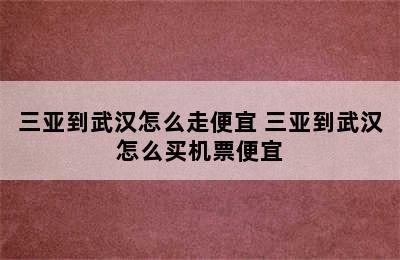 三亚到武汉怎么走便宜 三亚到武汉怎么买机票便宜